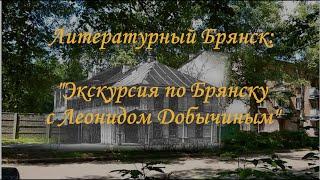 Литературный Брянск:

"Экскурсия по Брянску с Леонидом Добычиным"